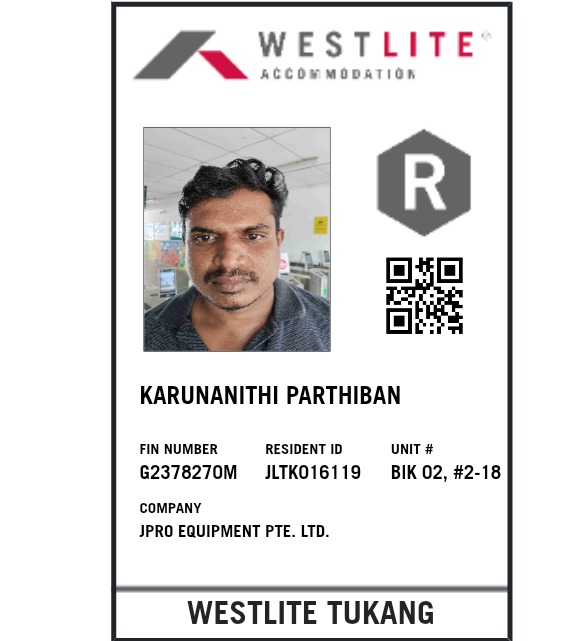 WESTLITE®
ACCOMMODATION

R

KARUNANITHI PARTHIBAN

FIN NUMBER
G2378270M

RESIDENT ID
JLTK016119

UNIT #
BIK 02, #2-18

COMPANY
JPRO EQUIPMENT PTE. LTD.

WESTLITE TUKANG